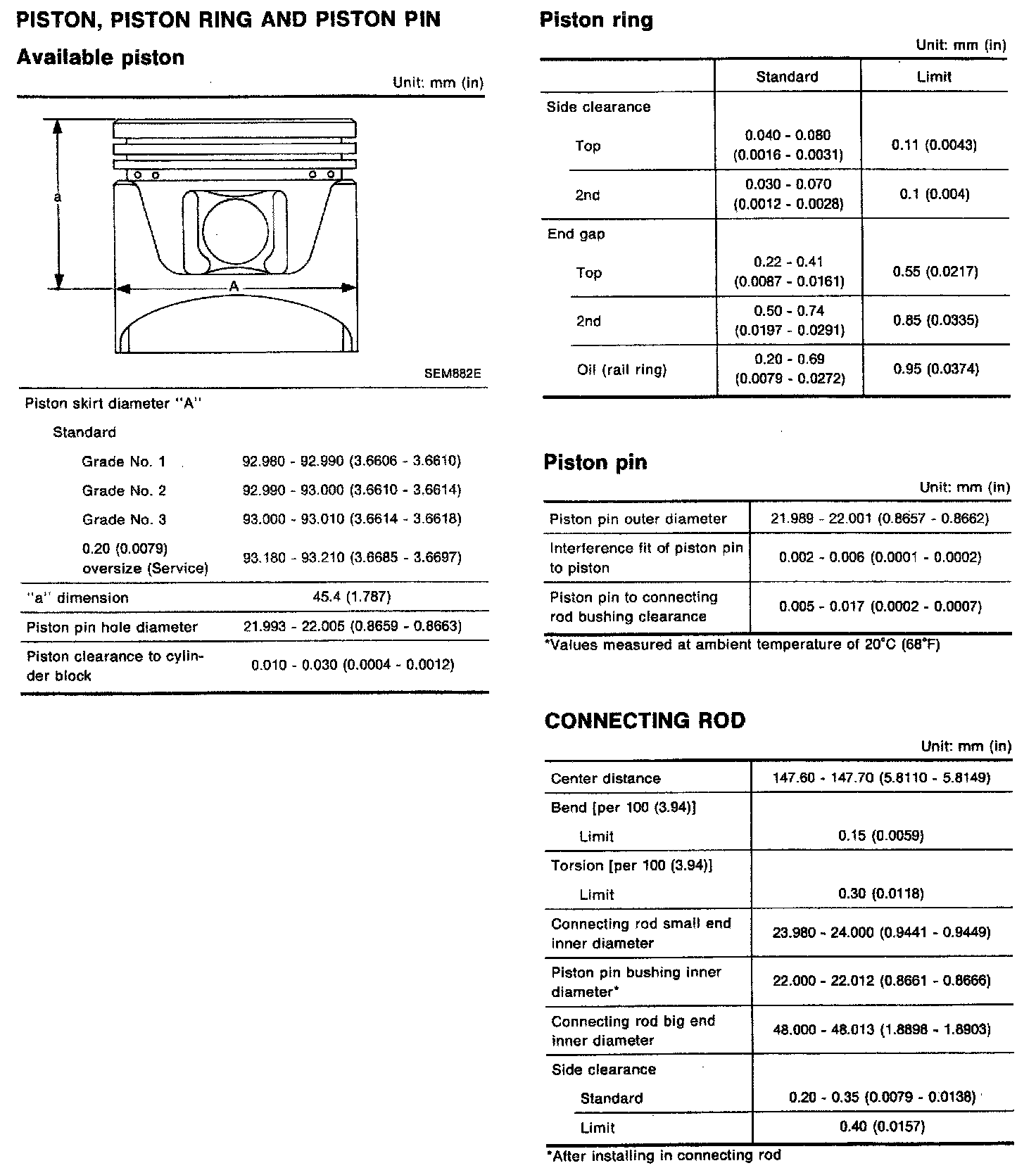 PISTON, PISTON RING AND PISTON PIN

Available piston

Unit: mm (in)

a

A

SEM882E

| | |
|---|---|
| Piston skirt diameter "A" | |
| Standard | |
| Grade No. 1 | 92.980 - 92.990 (3.6606 - 3.6610) |
| Grade No. 2 | 92.990 - 93.000 (3.6610 - 3.6614) |
| Grade No. 3 | 93.000 - 93.010 (3.6614 - 3.6618) |
| 0.20 (0.0079) oversize (Service) | 93.180 - 93.210 (3.6685 - 3.6697) |
| "a" dimension | 45.4 (1.787) |
| Piston pin hole diameter | 21.993 - 22.005 (0.8659 - 0.8663) |
| Piston clearance to cylinder block | 0.010 - 0.030 (0.0004 - 0.0012) |

Piston ring

Unit: mm (in)

| | Standard | Limit |
|---|---|---|
| Side clearance | | |
| Top | 0.040 - 0.080 (0.0016 - 0.0031) | 0.11 (0.0043) |
| 2nd | 0.030 - 0.070 (0.0012 - 0.0028) | 0.1 (0.004) |
| End gap | | |
| Top | 0.22 - 0.41 (0.0087 - 0.0161) | 0.55 (0.0217) |
| 2nd | 0.50 - 0.74 (0.0197 - 0.0291) | 0.85 (0.0335) |
| Oil (rail ring) | 0.20 - 0.69 (0.0079 - 0.0272) | 0.95 (0.0374) |

Piston pin

Unit: mm (in)

| | |
|---|---|
| Piston pin outer diameter | 21.989 - 22.001 (0.8657 - 0.8662) |
| Interference fit of piston pin to piston | 0.002 - 0.006 (0.0001 - 0.0002) |
| Piston pin to connecting rod bushing clearance | 0.005 - 0.017 (0.0002 - 0.0007) |

*Values measured at ambient temperature of 20°C (68°F)

CONNECTING ROD

Unit: mm (in)

| | |
|---|---|
| Center distance | 147.60 - 147.70 (5.8110 - 5.8149) |
| Bend [per 100 (3.94)] | |
| Limit | 0.15 (0.0059) |
| Torsion [per 100 (3.94)] | |
| Limit | 0.30 (0.0118) |
| Connecting rod small end inner diameter | 23.980 - 24.000 (0.9441 - 0.9449) |
| Piston pin bushing inner diameter* | 22.000 - 22.012 (0.8661 - 0.8666) |
| Connecting rod big end inner diameter | 48.000 - 48.013 (1.8898 - 1.8903) |
| Side clearance | |
| Standard | 0.20 - 0.35 (0.0079 - 0.0138) |
| Limit | 0.40 (0.0157) |

*After installing in connecting rod